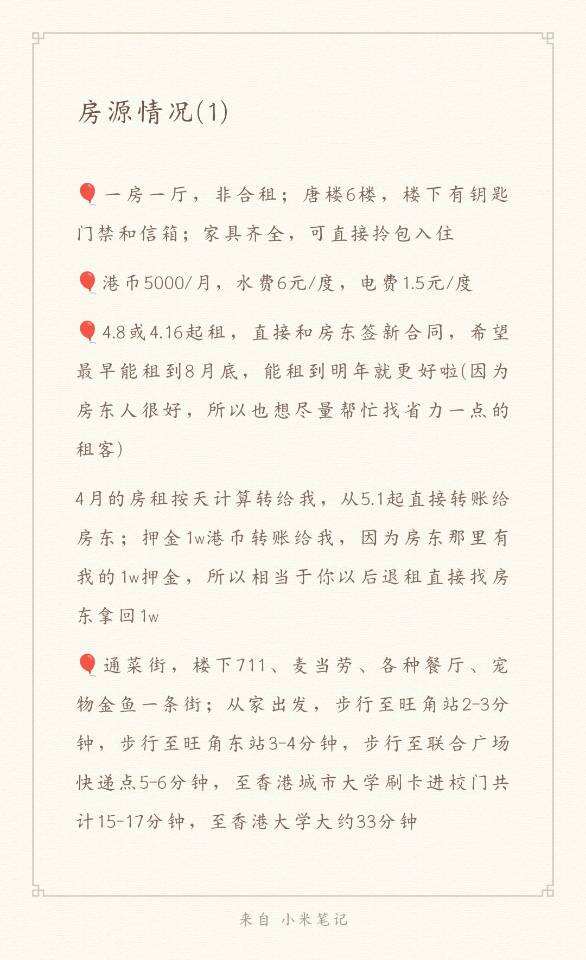 房源情况(1)

🎈一房一厅，非合租；唐楼6楼，楼下有钥匙门禁和信箱；家具齐全，可直接拎包入住

🎈港币5000/月，水费6元/度，电费1.5元/度

🎈4.8或4.16起租，直接和房东签新合同，希望最早能租到8月底，能租到明年就更好啦(因为房东人很好，所以也想尽量帮忙找省力一点的租客)

4月的房租按天计算转给我，从5.1起直接转账给房东；押金1w港币转账给我，因为房东那里有我的1w押金，所以相当于你以后退租直接找房东拿回1w

🎈通菜街，楼下711、麦当劳、各种餐厅、宠物金鱼一条街；从家出发，步行至旺角站2-3分钟，步行至旺角东站3-4分钟，步行至联合广场快递点5-6分钟，至香港城市大学刷卡进校门共计15-17分钟，至香港大学大约33分钟

来自 小米笔记